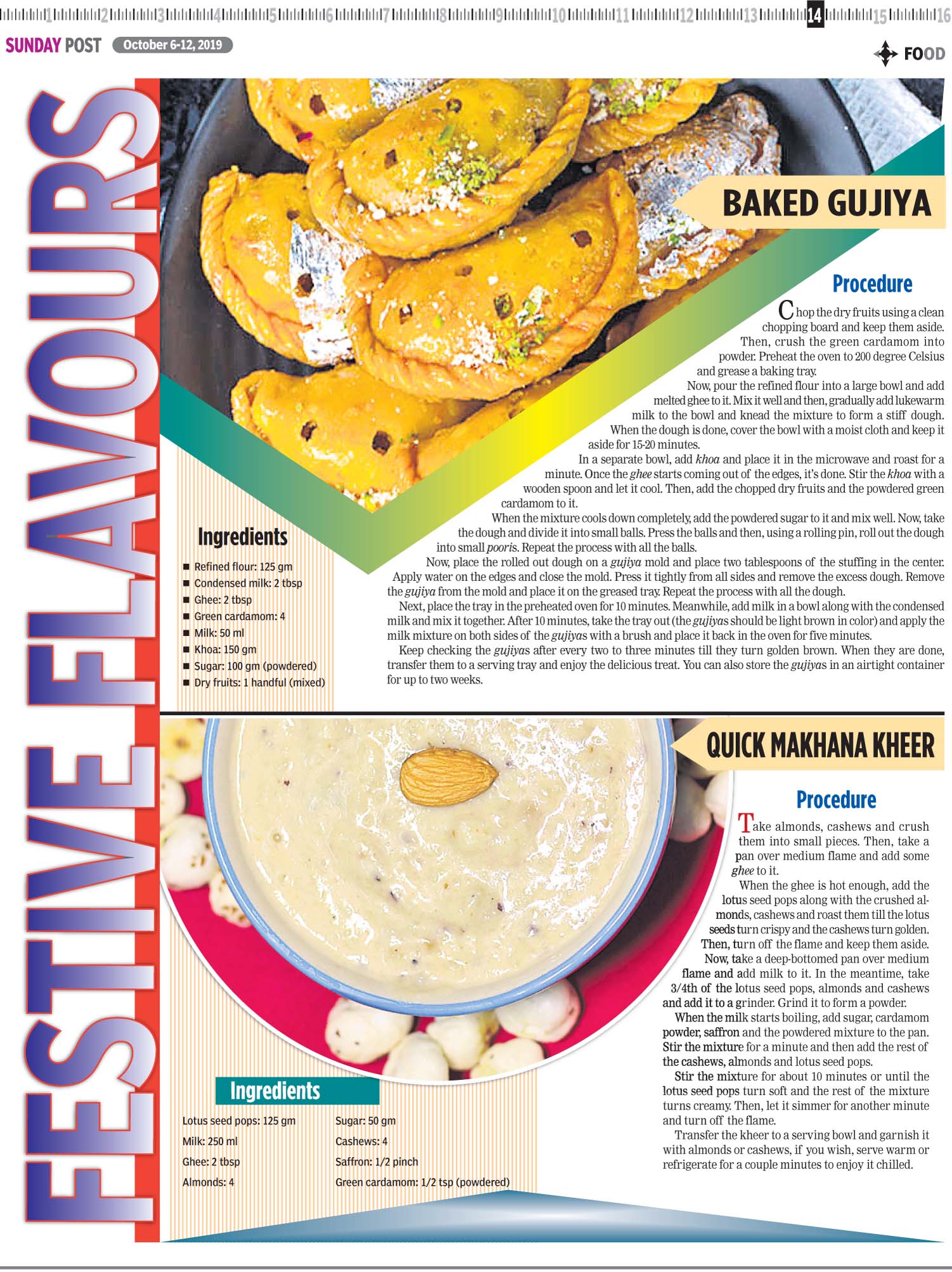 1 2 3 4 5 6 7 8 9 10 11 12 13 14 15 16

SUNDAY POST October 6-12, 2019

FOOD

FESTIVE FLAVOURS

BAKED GUJIYA

Procedure

Chop the dry fruits using a clean chopping board and keep them aside. Then, crush the green cardamom into powder. Preheat the oven to 200 degree Celsius and grease a baking tray.

Now, pour the refined flour into a large bowl and add melted ghee to it. Mix it well and then, gradually add lukewarm milk to the bowl and knead the mixture to form a stiff dough. When the dough is done, cover the bowl with a moist cloth and keep it aside for 15-20 minutes.

In a separate bowl, add khoa and place it in the microwave and roast for a minute. Once the ghee starts coming out of the edges, it's done. Stir the khoa with a wooden spoon and let it cool. Then, add the chopped dry fruits and the powdered green cardamom to it.

When the mixture cools down completely, add the powdered sugar to it and mix well. Now, take the dough and divide it into small balls. Press the balls and then, using a rolling pin, roll out the dough into small pooris. Repeat the process with all the balls.

Now, place the rolled out dough on a gujiya mold and place two tablespoons of the stuffing in the center. Apply water on the edges and close the mold. Press it tightly from all sides and remove the excess dough. Remove the gujiya from the mold and place it on the greased tray. Repeat the process with all the dough.

Next, place the tray in the preheated oven for 10 minutes. Meanwhile, add milk in a bowl along with the condensed milk and mix it together. After 10 minutes, take the tray out (the gujiyas should be light brown in color) and apply the milk mixture on both sides of the gujiyas with a brush and place it back in the oven for five minutes.

Keep checking the gujiyas after every two to three minutes till they turn golden brown. When they are done, transfer them to a serving tray and enjoy the delicious treat. You can also store the gujiyas in an airtight container for up to two weeks.

Ingredients

■ Refined flour: 125 gm
■ Condensed milk: 2 tbsp
■ Ghee: 2 tbsp
■ Green cardamom: 4
■ Milk: 50 ml
■ Khoa: 150 gm
■ Sugar: 100 gm (powdered)
■ Dry fruits: 1 handful (mixed)

QUICK MAKHANA KHEER

Procedure

Take almonds, cashews and crush them into small pieces. Then, take a pan over medium flame and add some ghee to it.

When the ghee is hot enough, add the lotus seed pops along with the crushed almonds, cashews and roast them till the lotus seeds turn crispy and the cashews turn golden. Then, turn off the flame and keep them aside.

Now, take a deep-bottomed pan over medium flame and add milk to it. In the meantime, take 3/4th of the lotus seed pops, almonds and cashews and add it to a grinder. Grind it to form a powder.

When the milk starts boiling, add sugar, cardamom powder, saffron and the powdered mixture to the pan. Stir the mixture for a minute and then add the rest of the cashews, almonds and lotus seed pops.

Stir the mixture for about 10 minutes or until the lotus seed pops turn soft and the rest of the mixture turns creamy. Then, let it simmer for another minute and turn off the flame.

Transfer the kheer to a serving bowl and garnish it with almonds or cashews, if you wish, serve warm or refrigerate for a couple minutes to enjoy it chilled.

Ingredients

Lotus seed pops: 125 gm
Milk: 250 ml
Ghee: 2 tbsp
Almonds: 4

Sugar: 50 gm
Cashews: 4
Saffron: 1/2 pinch
Green cardamom: 1/2 tsp (powdered)